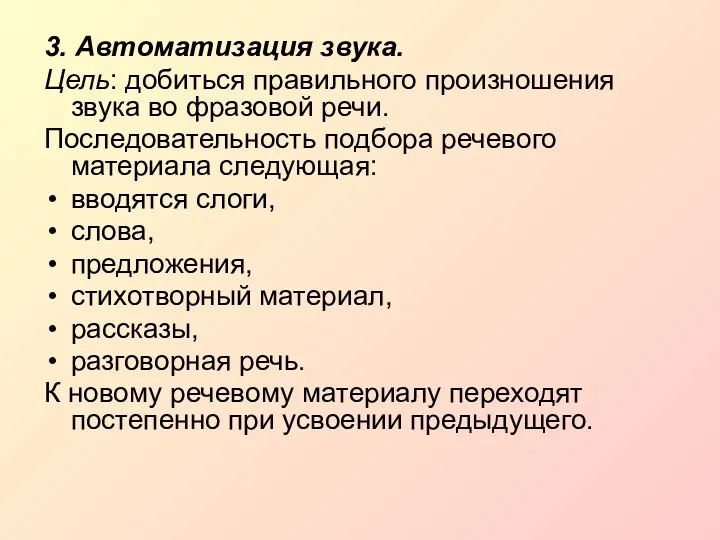 3. Автоматизация звука.

Цель: добиться правильного произношения звука во фразовой речи.

Последовательность подбора речевого материала следующая:

• вводятся слоги,
• слова,
• предложения,
• стихотворный материал,
• рассказы,
• разговорная речь.

К новому речевому материалу переходят постепенно при усвоении предыдущего.